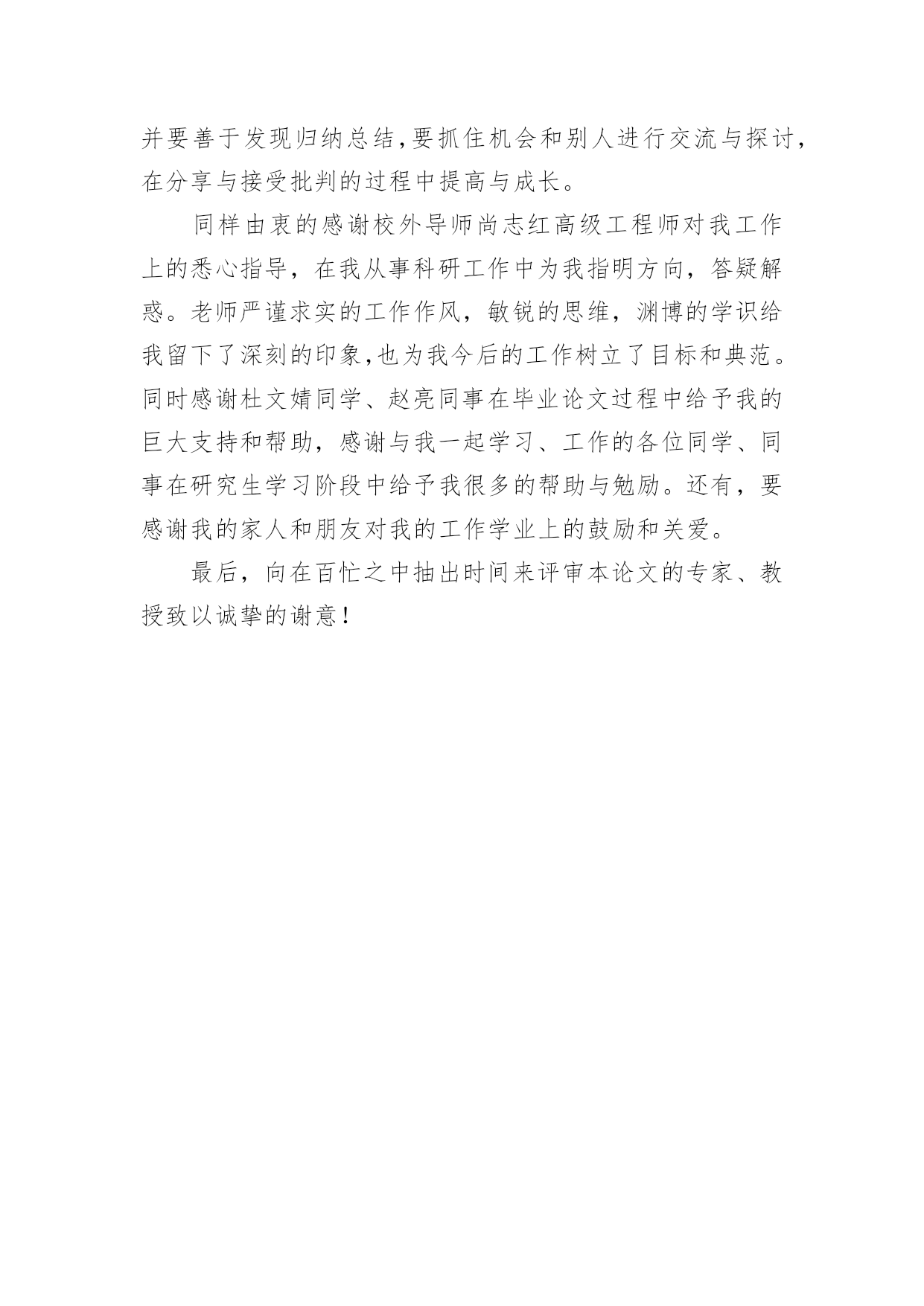 并要善于发现归纳总结,要抓住机会和别人进行交流与探讨,在分享与接受批判的过程中提高与成长。

同样由衷的感谢校外导师尚志红高级工程师对我工作上的悉心指导，在我从事科研工作中为我指明方向，答疑解惑。老师严谨求实的工作作风，敏锐的思维，渊博的学识给我留下了深刻的印象,也为我今后的工作树立了目标和典范。同时感谢杜文婧同学、赵亮同事在毕业论文过程中给予我的巨大支持和帮助，感谢与我一起学习、工作的各位同学、同事在研究生学习阶段中给予我很多的帮助与勉励。还有，要感谢我的家人和朋友对我的工作学业上的鼓励和关爱。

最后，向在百忙之中抽出时间来评审本论文的专家、教授致以诚挚的谢意！